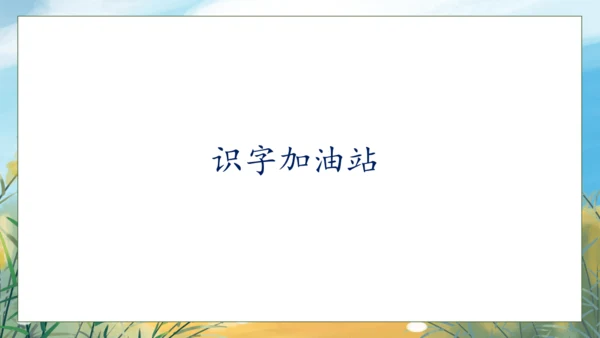 识字加油站